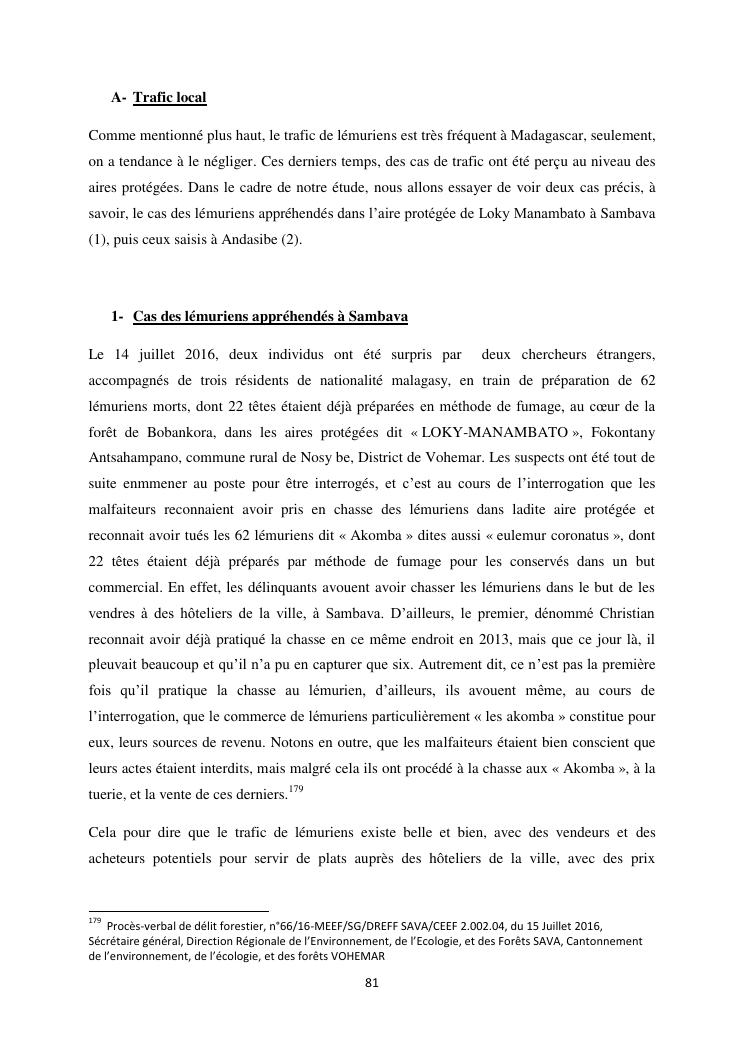 A- Trafic local

Comme mentionné plus haut, le trafic de lémuriens est très fréquent à Madagascar, seulement, on a tendance à le négliger. Ces derniers temps, des cas de trafic ont été perçu au niveau des aires protégées. Dans le cadre de notre étude, nous allons essayer de voir deux cas précis, à savoir, le cas des lémuriens appréhendés dans l'aire protégée de Loky Manambato à Sambava (1), puis ceux saisis à Andasibe (2).

1- Cas des lémuriens appréhendés à Sambava

Le 14 juillet 2016, deux individus ont été surpris par deux chercheurs étrangers, accompagnés de trois résidents de nationalité malagasy, en train de préparation de 62 lémuriens morts, dont 22 têtes étaient déjà préparées en méthode de fumage, au cœur de la forêt de Bobankora, dans les aires protégées dit « LOKY-MANAMBATO », Fokontany Antsahampano, commune rural de Nosy be, District de Vohemar. Les suspects ont été tout de suite enmmener au poste pour être interrogés, et c'est au cours de l'interrogation que les malfaiteurs reconnaient avoir pris en chasse des lémuriens dans ladite aire protégée et reconnait avoir tués les 62 lémuriens dit « Akomba » dites aussi « eulemur coronatus », dont 22 têtes étaient déjà préparés par méthode de fumage pour les conservés dans un but commercial. En effet, les délinquants avouent avoir chasser les lémuriens dans le but de les vendres à des hôteliers de la ville, à Sambava. D'ailleurs, le premier, dénommé Christian reconnait avoir déjà pratiqué la chasse en ce même endroit en 2013, mais que ce jour là, il pleuvait beaucoup et qu'il n'a pu en capturer que six. Autrement dit, ce n'est pas la première fois qu'il pratique la chasse au lémurien, d'ailleurs, ils avouent même, au cours de l'interrogation, que le commerce de lémuriens particulièrement « les akomba » constitue pour eux, leurs sources de revenu. Notons en outre, que les malfaiteurs étaient bien conscient que leurs actes étaient interdits, mais malgré cela ils ont procédé à la chasse aux « Akomba », à la tuerie, et la vente de ces derniers.$^{179}$

Cela pour dire que le trafic de lémuriens existe belle et bien, avec des vendeurs et des acheteurs potentiels pour servir de plats auprès des hôteliers de la ville, avec des prix

$^{179}$ Procès-verbal de délit forestier, n°66/16-MEEF/SG/DREFF SAVA/CEEF 2.002.04, du 15 Juillet 2016, Sécrétaire général, Direction Régionale de l'Environnement, de l'Ecologie, et des Forêts SAVA, Cantonnement de l'environnement, de l'écologie, et des forêts VOHEMAR

81